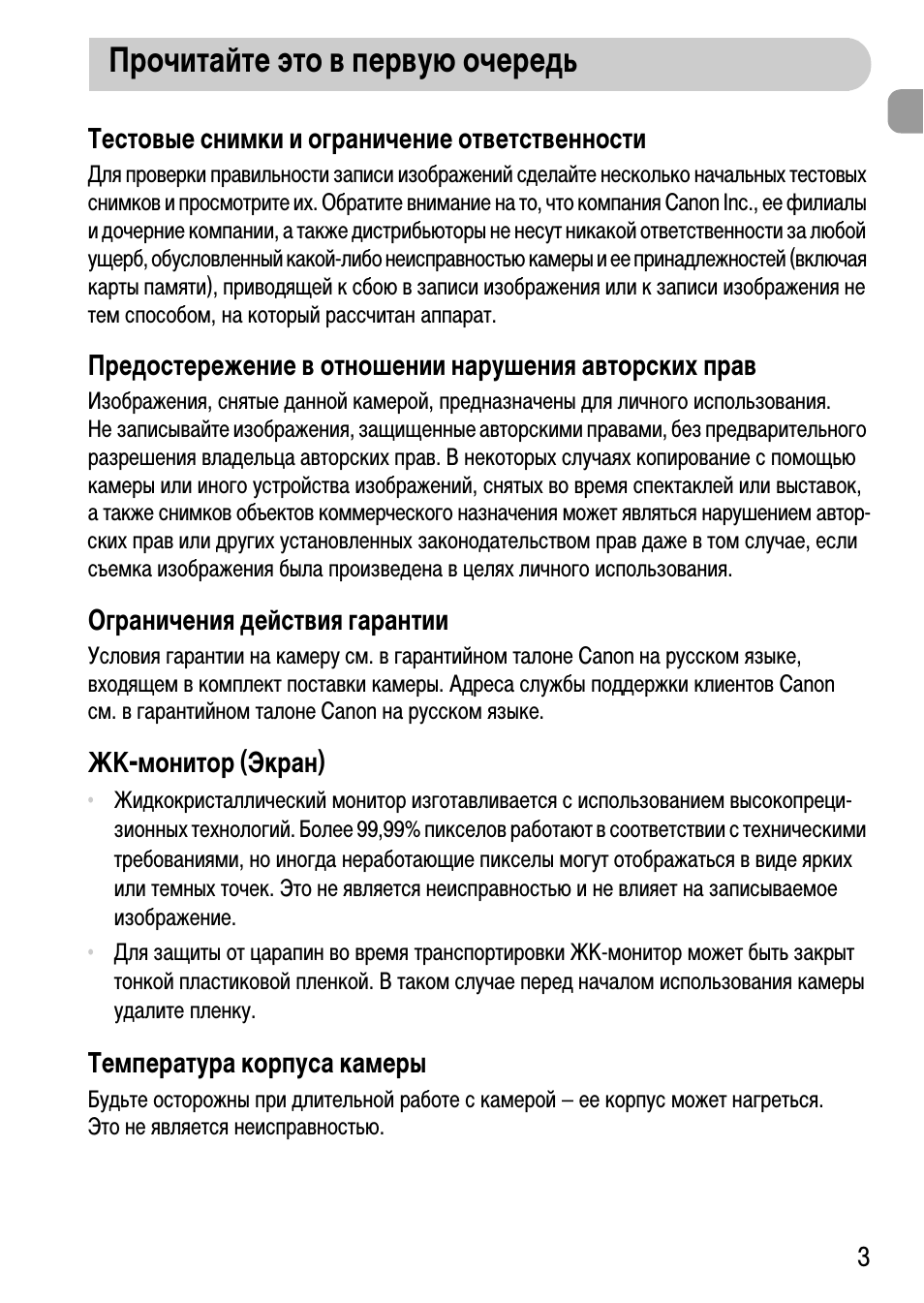 Прочитайте это в первую очередь

Тестовые снимки и ограничение ответственности

Для проверки правильности записи изображений сделайте несколько начальных тестовых снимков и просмотрите их. Обратите внимание на то, что компания Canon Inc., ее филиалы и дочерние компании, а также дистрибьюторы не несут никакой ответственности за любой ущерб, обусловленный какой-либо неисправностью камеры и ее принадлежностей (включая карты памяти), приводящей к сбою в записи изображения или к записи изображения не тем способом, на который рассчитан аппарат.

Предостережение в отношении нарушения авторских прав

Изображения, снятые данной камерой, предназначены для личного использования. Не записывайте изображения, защищенные авторскими правами, без предварительного разрешения владельца авторских прав. В некоторых случаях копирование с помощью камеры или иного устройства изображений, снятых во время спектаклей или выставок, а также снимков объектов коммерческого назначения может являться нарушением авторских прав или других установленных законодательством прав даже в том случае, если съемка изображения была произведена в целях личного использования.

Ограничения действия гарантии

Условия гарантии на камеру см. в гарантийном талоне Canon на русском языке, входящем в комплект поставки камеры. Адреса службы поддержки клиентов Canon см. в гарантийном талоне Canon на русском языке.

ЖК-монитор (Экран)

• Жидкокристаллический монитор изготавливается с использованием высокопрецизионных технологий. Более 99,99% пикселов работают в соответствии с техническими требованиями, но иногда неработающие пикселы могут отображаться в виде ярких или темных точек. Это не является неисправностью и не влияет на записываемое изображение.

• Для защиты от царапин во время транспортировки ЖК-монитор может быть закрыт тонкой пластиковой пленкой. В таком случае перед началом использования камеры удалите пленку.

Температура корпуса камеры

Будьте осторожны при длительной работе с камерой – ее корпус может нагреться. Это не является неисправностью.

3